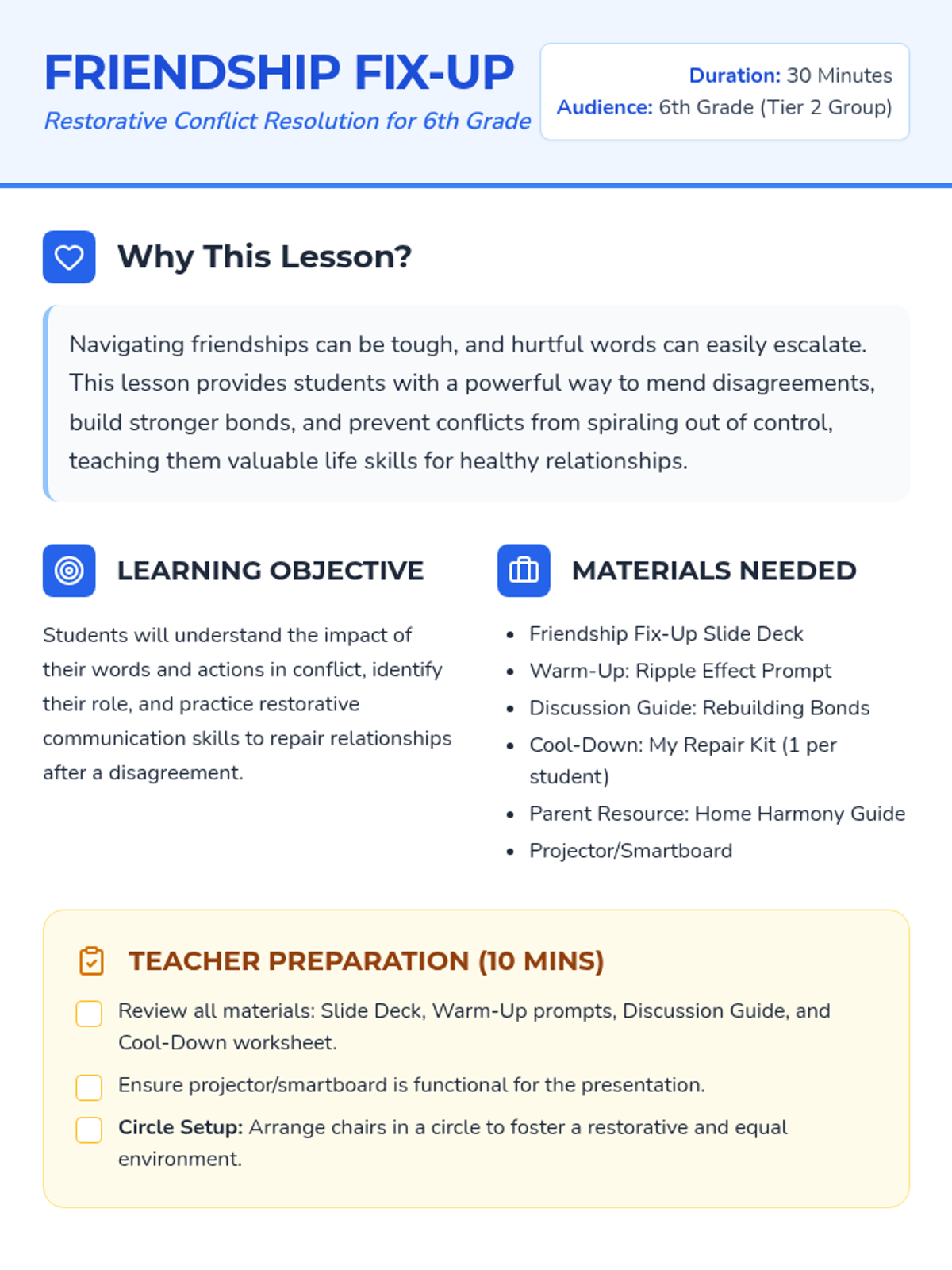 FRIENDSHIP FIX-UP

Restorative Conflict Resolution for 6th Grade

Duration: 30 Minutes
Audience: 6th Grade (Tier 2 Group)

Why This Lesson?

Navigating friendships can be tough, and hurtful words can easily escalate. This lesson provides students with a powerful way to mend disagreements, build stronger bonds, and prevent conflicts from spiraling out of control, teaching them valuable life skills for healthy relationships.

LEARNING OBJECTIVE

Students will understand the impact of their words and actions in conflict, identify their role, and practice restorative communication skills to repair relationships after a disagreement.

MATERIALS NEEDED

• Friendship Fix-Up Slide Deck
• Warm-Up: Ripple Effect Prompt
• Discussion Guide: Rebuilding Bonds
• Cool-Down: My Repair Kit (1 per student)
• Parent Resource: Home Harmony Guide
• Projector/Smartboard

TEACHER PREPARATION (10 MINS)

☐ Review all materials: Slide Deck, Warm-Up prompts, Discussion Guide, and Cool-Down worksheet.
☐ Ensure projector/smartboard is functional for the presentation.
☐ Circle Setup: Arrange chairs in a circle to foster a restorative and equal environment.